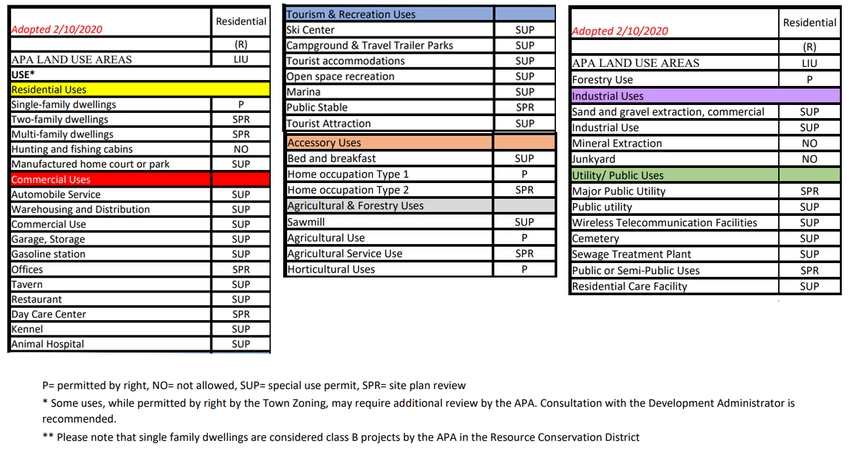 | Adopted 2/10/2020 | Residential |
|---|---|
| | (R) |
| APA LAND USE AREAS | LIU |
| USE* | |
| Residential Uses | |
| Single-family dwellings | P |
| Two-family dwellings | SPR |
| Multi-family dwellings | SPR |
| Hunting and fishing cabins | NO |
| Manufactured home court or park | SUP |
| Commercial Uses | |
| Automobile Service | SUP |
| Warehousing and Distribution | SUP |
| Commercial Use | SUP |
| Garage, Storage | SUP |
| Gasoline station | SUP |
| Offices | SPR |
| Tavern | SUP |
| Restaurant | SUP |
| Day Care Center | SPR |
| Kennel | SUP |
| Animal Hospital | SUP |

| Tourism & Recreation Uses | |
|---|---|
| Ski Center | SUP |
| Campground & Travel Trailer Parks | SUP |
| Tourist accommodations | SUP |
| Open space recreation | SUP |
| Marina | SUP |
| Public Stable | SPR |
| Tourist Attraction | SUP |
| Accessory Uses | |
| Bed and breakfast | SUP |
| Home occupation Type 1 | P |
| Home occupation Type 2 | SPR |
| Agricultural & Forestry Uses | |
| Sawmill | SUP |
| Agricultural Use | P |
| Agricultural Service Use | SPR |
| Horticultural Uses | P |

| Adopted 2/10/2020 | Residential |
|---|---|
| | (R) |
| APA LAND USE AREAS | LIU |
| Forestry Use | P |
| Industrial Uses | |
| Sand and gravel extraction, commercial | SUP |
| Industrial Use | SUP |
| Mineral Extraction | NO |
| Junkyard | NO |
| Utility/ Public Uses | |
| Major Public Utility | SPR |
| Public utility | SUP |
| Wireless Telecommunication Facilities | SUP |
| Cemetery | SUP |
| Sewage Treatment Plant | SUP |
| Public or Semi-Public Uses | SPR |
| Residential Care Facility | SUP |

P= permitted by right, NO= not allowed, SUP= special use permit, SPR= site plan review

* Some uses, while permitted by right by the Town Zoning, may require additional review by the APA. Consultation with the Development Administrator is recommended.

** Please note that single family dwellings are considered class B projects by the APA in the Resource Conservation District